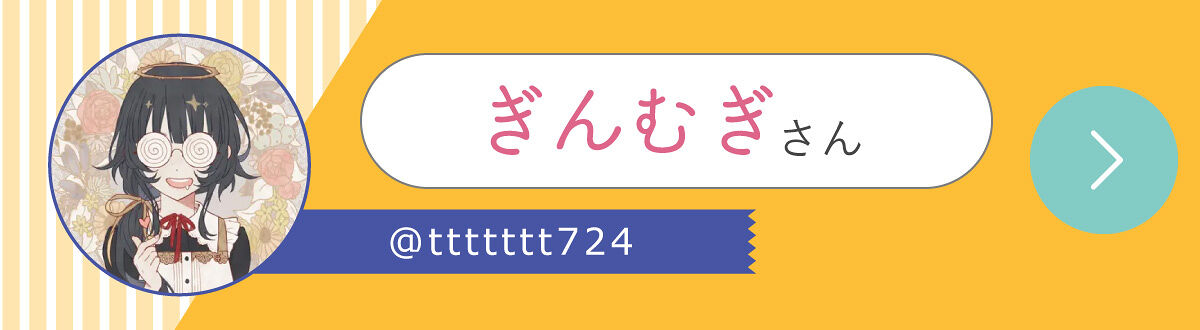 ぎんむぎさん

@ttttttt724